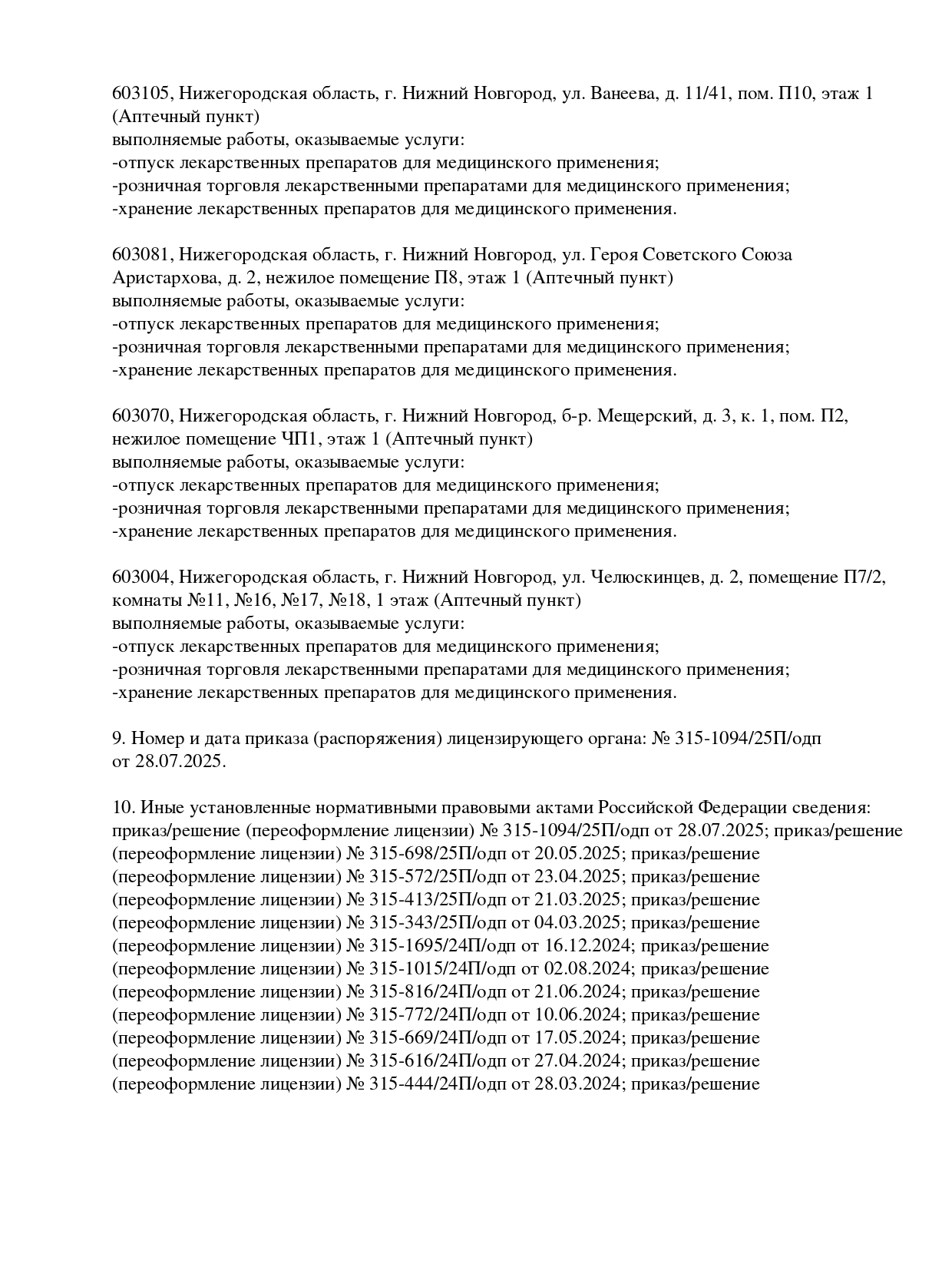 603105, Нижегородская область, г. Нижний Новгород, ул. Ванеева, д. 11/41, пом. П10, этаж 1 (Аптечный пункт)
выполняемые работы, оказываемые услуги:
-отпуск лекарственных препаратов для медицинского применения;
-розничная торговля лекарственными препаратами для медицинского применения;
-хранение лекарственных препаратов для медицинского применения.

603081, Нижегородская область, г. Нижний Новгород, ул. Героя Советского Союза Аристархова, д. 2, нежилое помещение П8, этаж 1 (Аптечный пункт)
выполняемые работы, оказываемые услуги:
-отпуск лекарственных препаратов для медицинского применения;
-розничная торговля лекарственными препаратами для медицинского применения;
-хранение лекарственных препаратов для медицинского применения.

603070, Нижегородская область, г. Нижний Новгород, б-р. Мещерский, д. 3, к. 1, пом. П2, нежилое помещение ЧП1, этаж 1 (Аптечный пункт)
выполняемые работы, оказываемые услуги:
-отпуск лекарственных препаратов для медицинского применения;
-розничная торговля лекарственными препаратами для медицинского применения;
-хранение лекарственных препаратов для медицинского применения.

603004, Нижегородская область, г. Нижний Новгород, ул. Челюскинцев, д. 2, помещение П7/2, комнаты №11, №16, №17, №18, 1 этаж (Аптечный пункт)
выполняемые работы, оказываемые услуги:
-отпуск лекарственных препаратов для медицинского применения;
-розничная торговля лекарственными препаратами для медицинского применения;
-хранение лекарственных препаратов для медицинского применения.

9. Номер и дата приказа (распоряжения) лицензирующего органа: № 315-1094/25П/одп от 28.07.2025.

10. Иные установленные нормативными правовыми актами Российской Федерации сведения: приказ/решение (переоформление лицензии) № 315-1094/25П/одп от 28.07.2025; приказ/решение (переоформление лицензии) № 315-698/25П/одп от 20.05.2025; приказ/решение (переоформление лицензии) № 315-572/25П/одп от 23.04.2025; приказ/решение (переоформление лицензии) № 315-413/25П/одп от 21.03.2025; приказ/решение (переоформление лицензии) № 315-343/25П/одп от 04.03.2025; приказ/решение (переоформление лицензии) № 315-1695/24П/одп от 16.12.2024; приказ/решение (переоформление лицензии) № 315-1015/24П/одп от 02.08.2024; приказ/решение (переоформление лицензии) № 315-816/24П/одп от 21.06.2024; приказ/решение (переоформление лицензии) № 315-772/24П/одп от 10.06.2024; приказ/решение (переоформление лицензии) № 315-669/24П/одп от 17.05.2024; приказ/решение (переоформление лицензии) № 315-616/24П/одп от 27.04.2024; приказ/решение (переоформление лицензии) № 315-444/24П/одп от 28.03.2024; приказ/решение